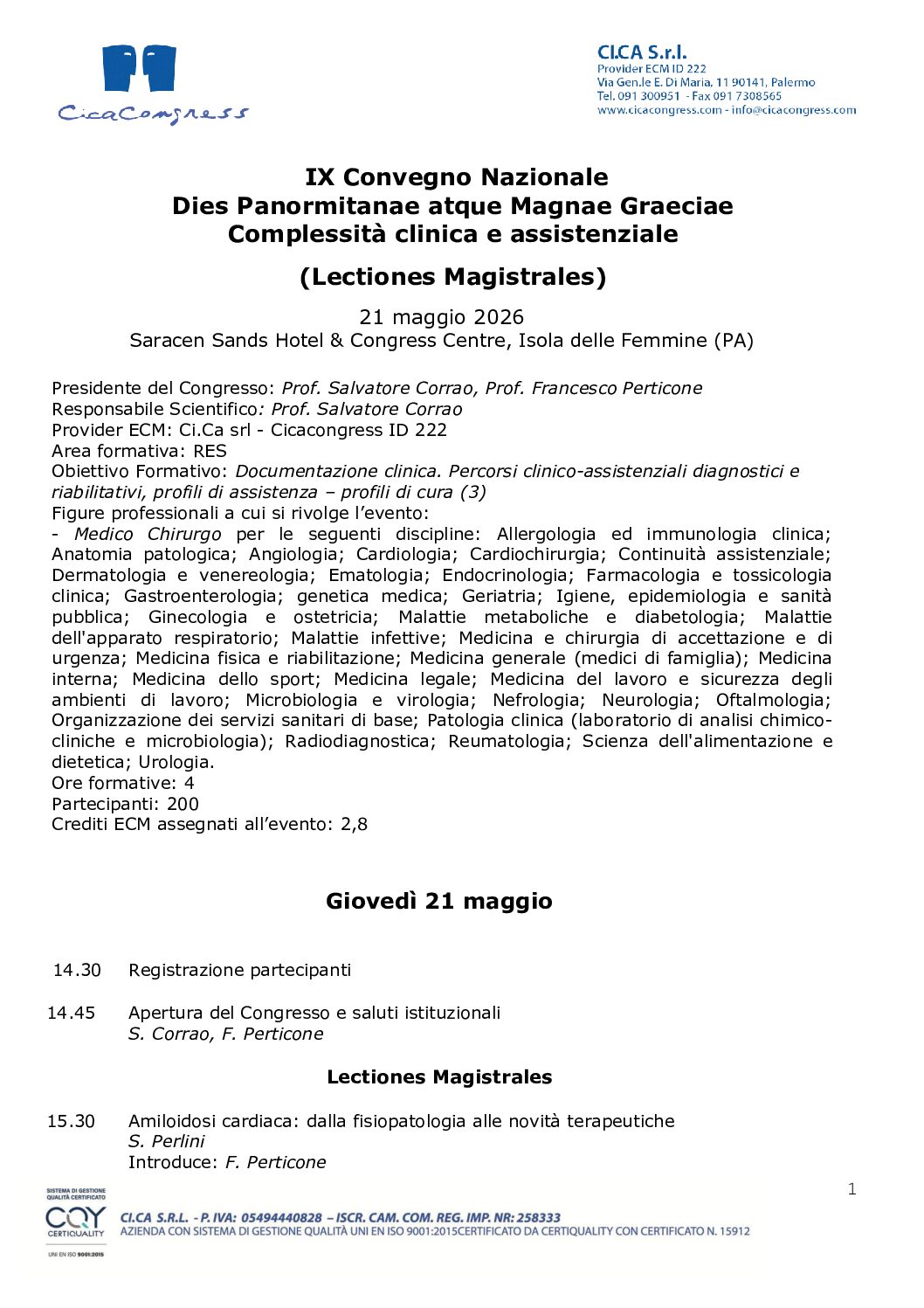 CicaCongress

CI.CA S.r.l.
Provider ECM ID 222
Via Gen.le E. Di Maria, 11 90141, Palermo
Tel. 091 300951 - Fax 091 7308565
www.cicacongress.com - info@cicacongress.com

IX Convegno Nazionale
Dies Panormitanae atque Magnae Graeciae
Complessità clinica e assistenziale

(Lectiones Magistrales)

21 maggio 2026
Saracen Sands Hotel & Congress Centre, Isola delle Femmine (PA)

Presidente del Congresso: Prof. Salvatore Corrao, Prof. Francesco Perticone
Responsabile Scientifico: Prof. Salvatore Corrao
Provider ECM: Ci.Ca srl - Cicacongress ID 222
Area formativa: RES
Obiettivo Formativo: Documentazione clinica. Percorsi clinico-assistenziali diagnostici e riabilitativi, profili di assistenza – profili di cura (3)
Figure professionali a cui si rivolge l'evento:
- Medico Chirurgo per le seguenti discipline: Allergologia ed immunologia clinica; Anatomia patologica; Angiologia; Cardiologia; Cardiochirurgia; Continuità assistenziale; Dermatologia e venereologia; Ematologia; Endocrinologia; Farmacologia e tossicologia clinica; Gastroenterologia; genetica medica; Geriatria; Igiene, epidemiologia e sanità pubblica; Ginecologia e ostetricia; Malattie metaboliche e diabetologia; Malattie dell'apparato respiratorio; Malattie infettive; Medicina e chirurgia di accettazione e di urgenza; Medicina fisica e riabilitazione; Medicina generale (medici di famiglia); Medicina interna; Medicina dello sport; Medicina legale; Medicina del lavoro e sicurezza degli ambienti di lavoro; Microbiologia e virologia; Nefrologia; Neurologia; Oftalmologia; Organizzazione dei servizi sanitari di base; Patologia clinica (laboratorio di analisi chimico-cliniche e microbiologia); Radiodiagnostica; Reumatologia; Scienza dell'alimentazione e dietetica; Urologia.
Ore formative: 4
Partecipanti: 200
Crediti ECM assegnati all'evento: 2,8

Giovedì 21 maggio

14.30 Registrazione partecipanti

14.45 Apertura del Congresso e saluti istituzionali
S. Corrao, F. Perticone

Lectiones Magistrales

15.30 Amiloidosi cardiaca: dalla fisiopatologia alle novità terapeutiche
S. Perlini
Introduce: F. Perticone

1

SISTEMA DI GESTIONE QUALITÀ CERTIFICATO
CQY CERTIQUALITY
UNI EN ISO 9001:2015
CI.CA S.R.L. - P. IVA: 05494440828 – ISCR. CAM. COM. REG. IMP. NR: 258333
AZIENDA CON SISTEMA DI GESTIONE QUALITÀ UNI EN ISO 9001:2015CERTIFICATO DA CERTIQUALITY CON CERTIFICATO N. 15912